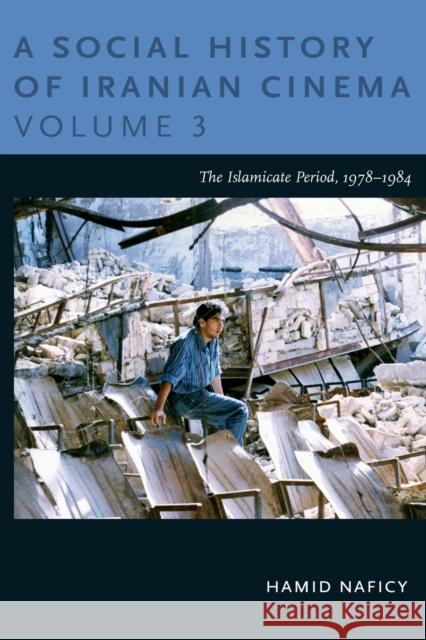 A SOCIAL HISTORY OF IRANIAN CINEMA VOLUME 3

The Islamicate Period, 1978–1984

HAMID NAFICY

Kraina Książek